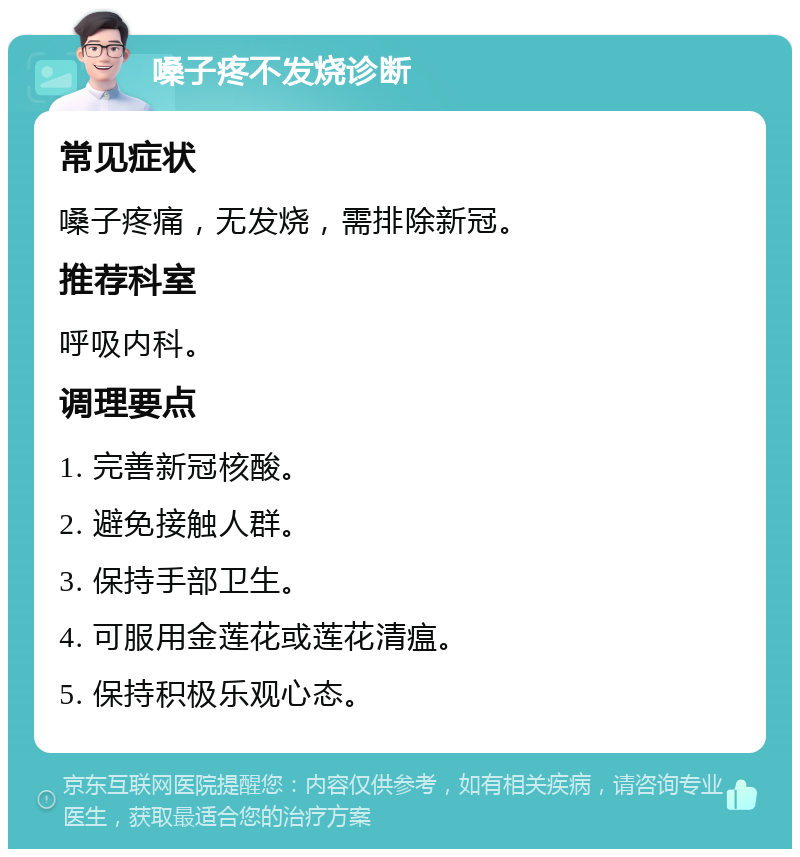 嗓子疼不发烧诊断

常见症状

嗓子疼痛，无发烧，需排除新冠。

推荐科室

呼吸内科。

调理要点

1. 完善新冠核酸。

2. 避免接触人群。

3. 保持手部卫生。

4. 可服用金莲花或莲花清瘟。

5. 保持积极乐观心态。

京东互联网医院提醒您：内容仅供参考，如有相关疾病，请咨询专业医生，获取最适合您的治疗方案